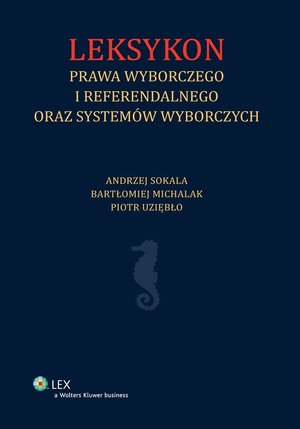 LEKSYKON
PRAWA WYBORCZEGO
I REFERENDALNEGO
ORAZ SYSTEMÓW WYBORCZYCH

ANDRZEJ SOKALA
BARTŁOMIEJ MICHALAK
PIOTR UZIĘBŁO

LEX
a Wolters Kluwer business